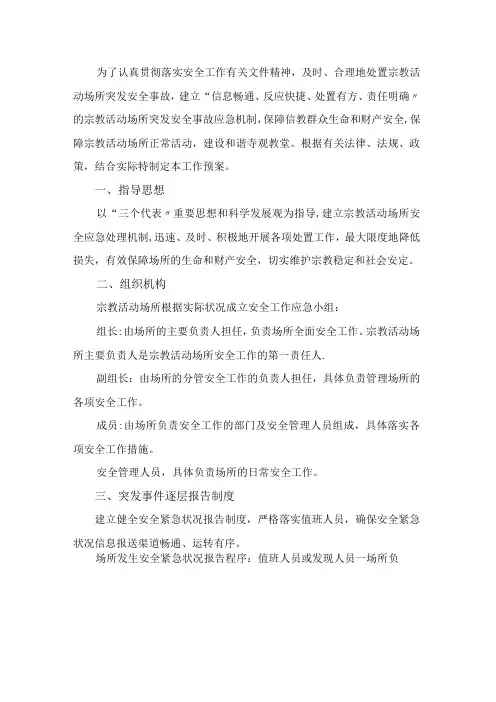 为了认真贯彻落实安全工作有关文件精神，及时、合理地处置宗教活动场所突发安全事故，建立“信息畅通、反应快捷、处置有方、责任明确〃的宗教活动场所突发安全事故应急机制，保障信教群众生命和财产安全，保障宗教活动场所正常活动，建设和谐寺观教堂。根据有关法律、法规、政策，结合实际特制定本工作预案。

一、指导思想

以“三个代表〃重要思想和科学发展观为指导，建立宗教活动场所安全应急处理机制，迅速、及时、积极地开展各项处置工作，最大限度地降低损失，有效保障场所的生命和财产安全，切实维护宗教稳定和社会安定。

二、组织机构

宗教活动场所根据实际状况成立安全工作应急小组：

组长：由场所的主要负责人担任，负责场所全面安全工作。宗教活动场所主要负责人是宗教活动场所安全工作的第一责任人.

副组长：由场所的分管安全工作的负责人担任，具体负责管理场所的各项安全工作。

成员：由场所负责安全工作的部门及安全管理人员组成，具体落实各项安全工作措施。

安全管理人员，具体负责场所的日常安全工作。

三、突发事件逐层报告制度

建立健全安全紧急状况报告制度，严格落实值班人员，确保安全紧急状况信息报送渠道畅通、运转有序。

场所发生安全紧急状况报告程序：值班人员或发现人员一场所负